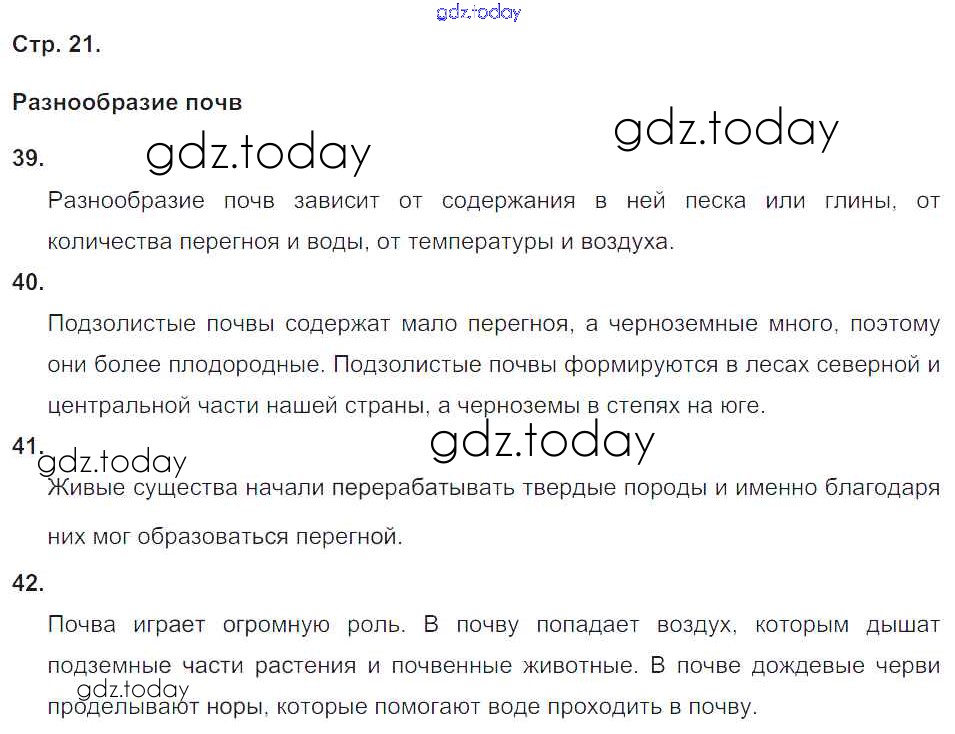 Стр. 21.

Разнообразие почв

39.

Разнообразие почв зависит от содержания в ней песка или глины, от количества перегноя и воды, от температуры и воздуха.

40.

Подзолистые почвы содержат мало перегноя, а черноземные много, поэтому они более плодородные. Подзолистые почвы формируются в лесах северной и центральной части нашей страны, а черноземы в степях на юге.

41.

Живые существа начали перерабатывать твердые породы и именно благодаря них мог образоваться перегной.

42.

Почва играет огромную роль. В почву попадает воздух, которым дышат подземные части растения и почвенные животные. В почве дождевые черви проделывают норы, которые помогают воде проходить в почву.

gdz.today